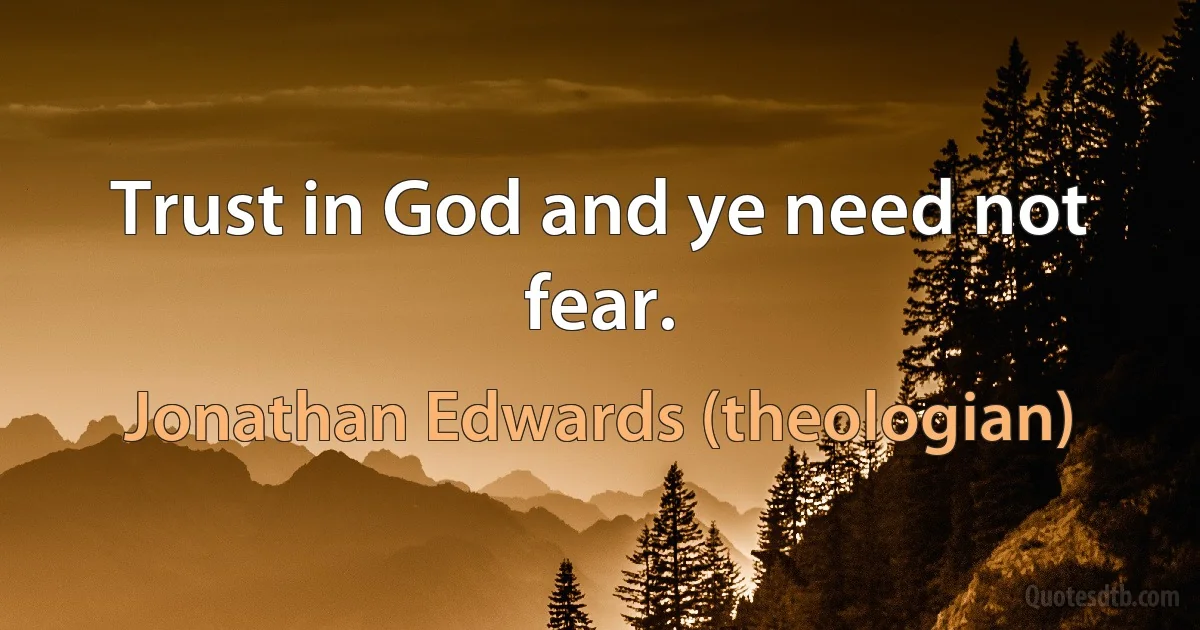 Trust in God and ye need not fear.

Jonathan Edwards (theologian)

Quotesdtb.com